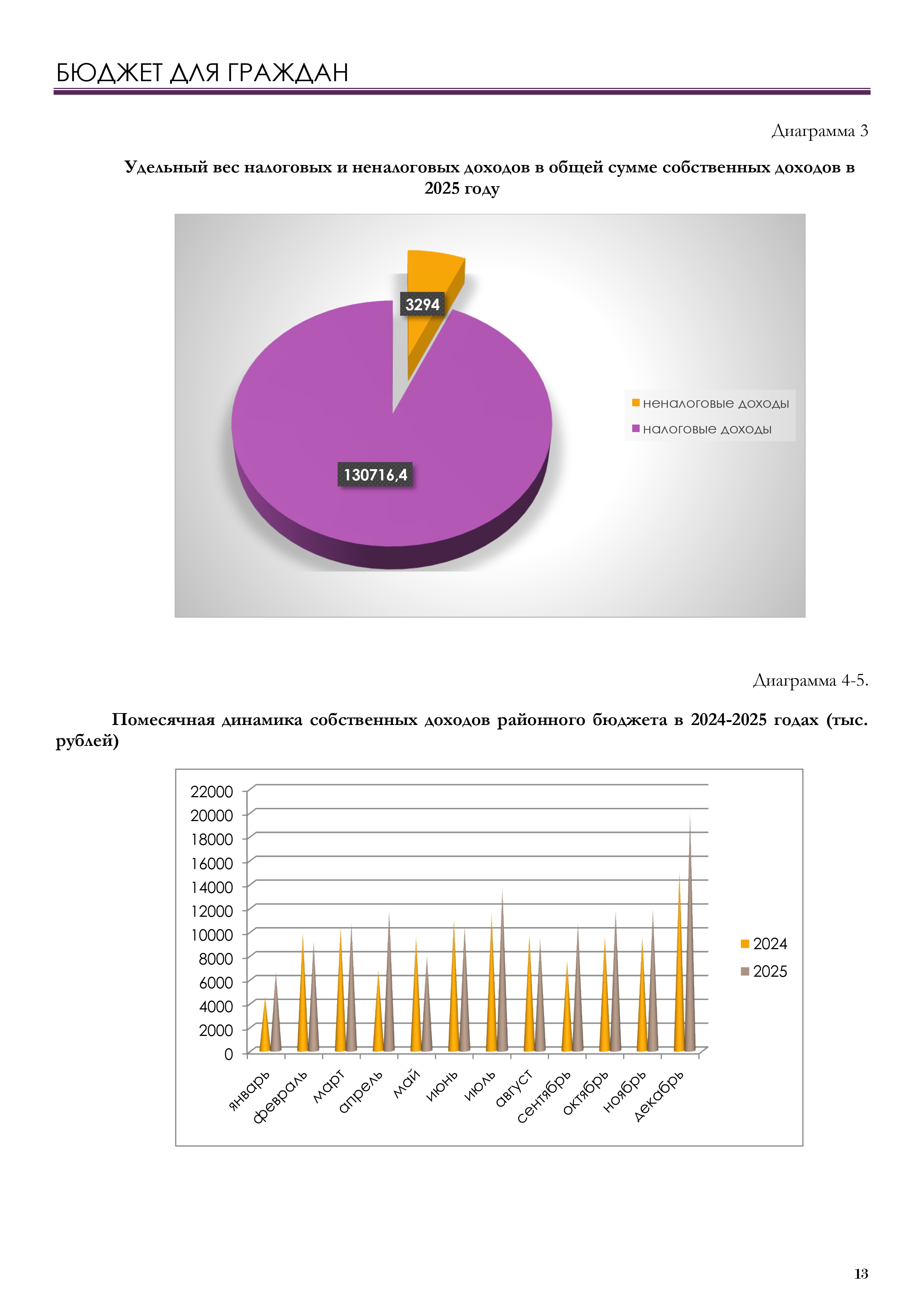 БЮДЖЕТ ДЛЯ ГРАЖДАН

Диаграмма 3

Удельный вес налоговых и неналоговых доходов в общей сумме собственных доходов в 2025 году

3294

130716,4

неналоговые доходы
налоговые доходы

Диаграмма 4-5.

Помесячная динамика собственных доходов районного бюджета в 2024-2025 годах (тыс. рублей)

22000
20000
18000
16000
14000
12000
10000
8000
6000
4000
2000
0

январь
февраль
март
апрель
май
июнь
июль
август
сентябрь
октябрь
ноябрь
декабрь

2024
2025

13